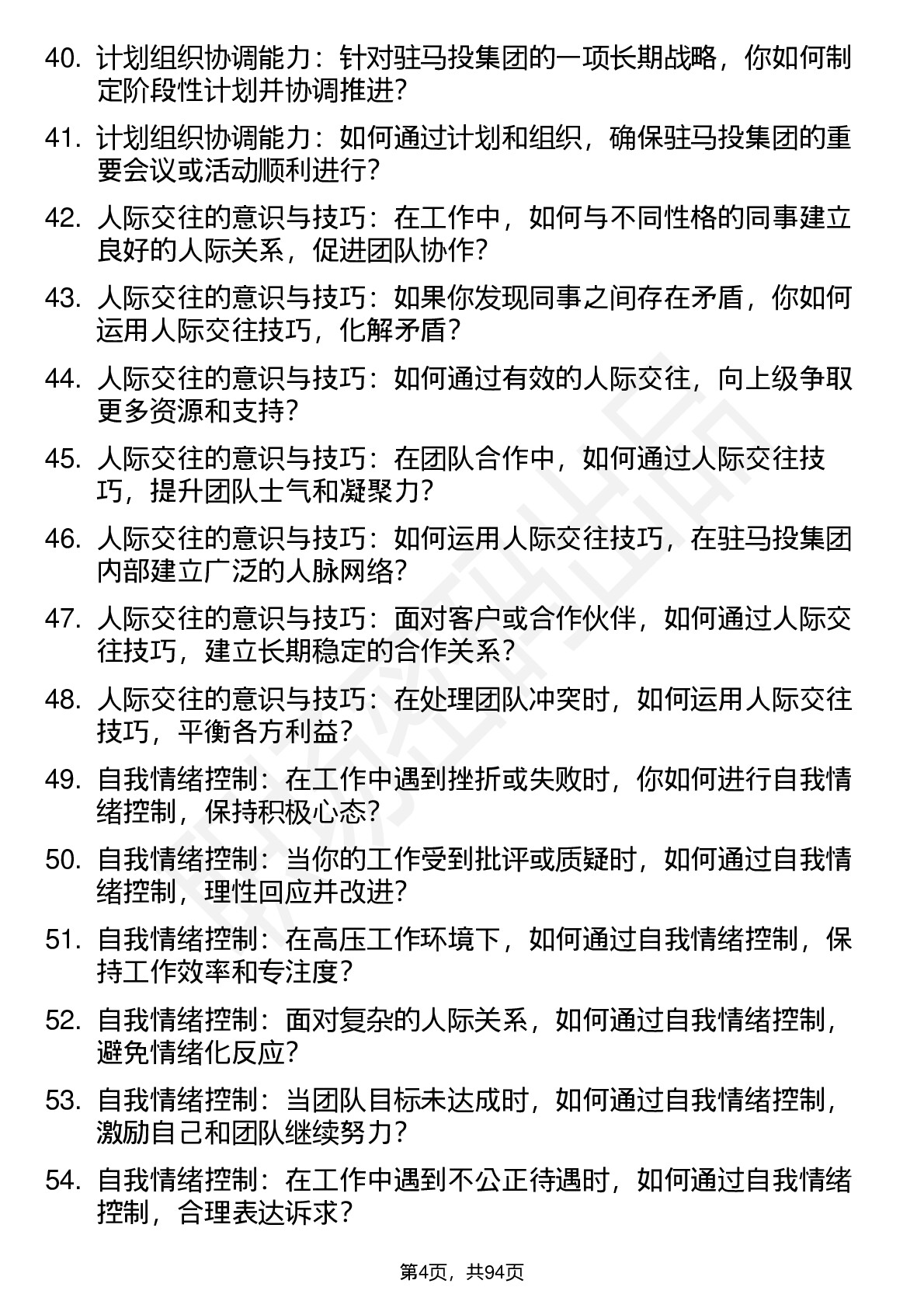 40. 计划组织协调能力：针对驻马投集团的一项长期战略，你如何制定阶段性计划并协调推进？

41. 计划组织协调能力：如何通过计划和组织，确保驻马投集团的重要会议或活动顺利进行？

42. 人际交往的意识与技巧：在工作中，如何与不同性格的同事建立良好的人际关系，促进团队协作？

43. 人际交往的意识与技巧：如果你发现同事之间存在矛盾，你如何运用人际交往技巧，化解矛盾？

44. 人际交往的意识与技巧：如何通过有效的人际交往，向上级争取更多资源和支持？

45. 人际交往的意识与技巧：在团队合作中，如何通过人际交往技巧，提升团队士气和凝聚力？

46. 人际交往的意识与技巧：如何运用人际交往技巧，在驻马投集团内部建立广泛的人脉网络？

47. 人际交往的意识与技巧：面对客户或合作伙伴，如何通过人际交往技巧，建立长期稳定的合作关系？

48. 人际交往的意识与技巧：在处理团队冲突时，如何运用人际交往技巧，平衡各方利益？

49. 自我情绪控制：在工作中遇到挫折或失败时，你如何进行自我情绪控制，保持积极心态？

50. 自我情绪控制：当你的工作受到批评或质疑时，如何通过自我情绪控制，理性回应并改进？

51. 自我情绪控制：在高压工作环境下，如何通过自我情绪控制，保持工作效率和专注度？

52. 自我情绪控制：面对复杂的人际关系，如何通过自我情绪控制，避免情绪化反应？

53. 自我情绪控制：当团队目标未达成时，如何通过自我情绪控制，激励自己和团队继续努力？

54. 自我情绪控制：在工作中遇到不公正待遇时，如何通过自我情绪控制，合理表达诉求？

第4页，共94页